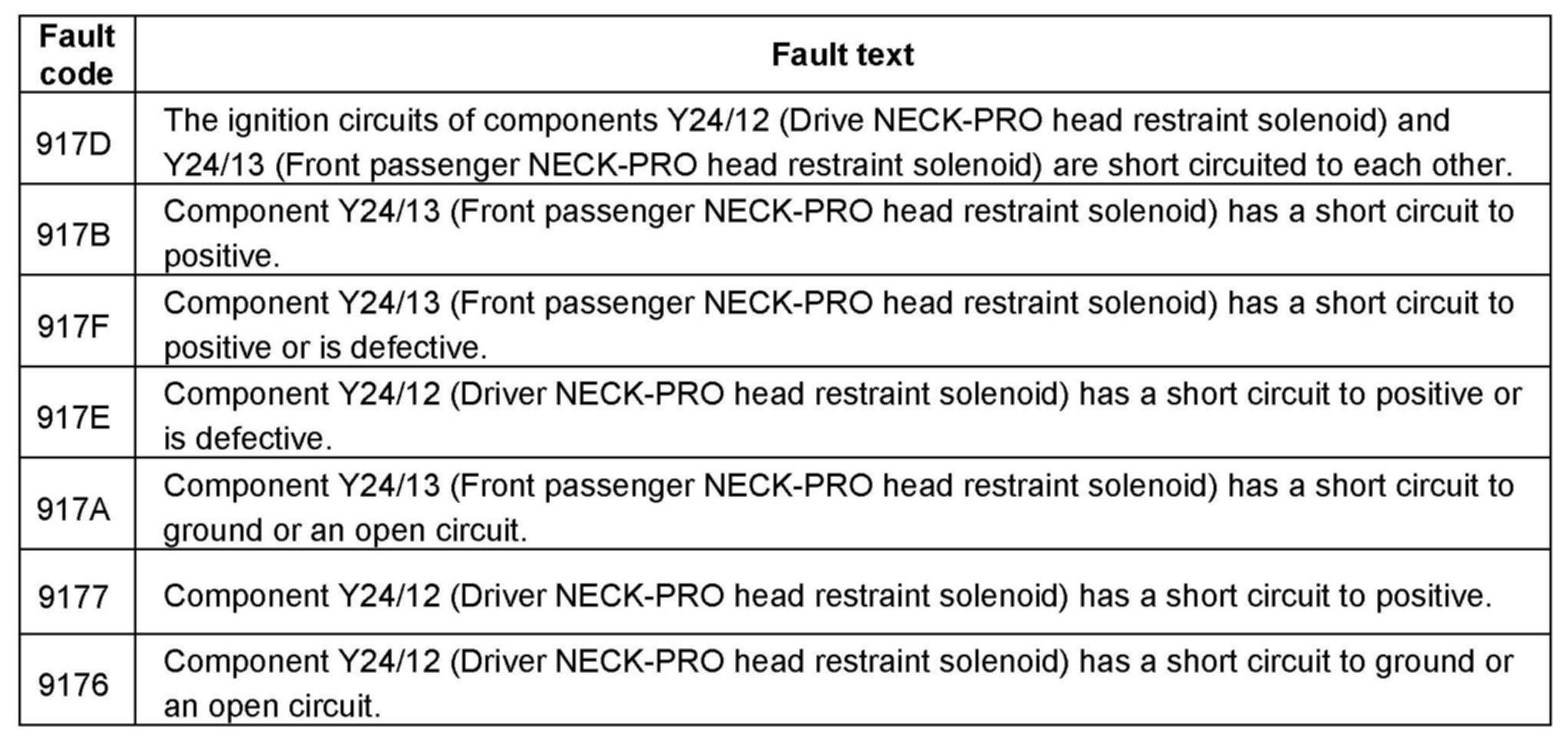 | Fault code | Fault text |
|---|---|
| 917D | The ignition circuits of components Y24/12 (Drive NECK-PRO head restraint solenoid) and Y24/13 (Front passenger NECK-PRO head restraint solenoid) are short circuited to each other. |
| 917B | Component Y24/13 (Front passenger NECK-PRO head restraint solenoid) has a short circuit to positive. |
| 917F | Component Y24/13 (Front passenger NECK-PRO head restraint solenoid) has a short circuit to positive or is defective. |
| 917E | Component Y24/12 (Driver NECK-PRO head restraint solenoid) has a short circuit to positive or is defective. |
| 917A | Component Y24/13 (Front passenger NECK-PRO head restraint solenoid) has a short circuit to ground or an open circuit. |
| 9177 | Component Y24/12 (Driver NECK-PRO head restraint solenoid) has a short circuit to positive. |
| 9176 | Component Y24/12 (Driver NECK-PRO head restraint solenoid) has a short circuit to ground or an open circuit. |